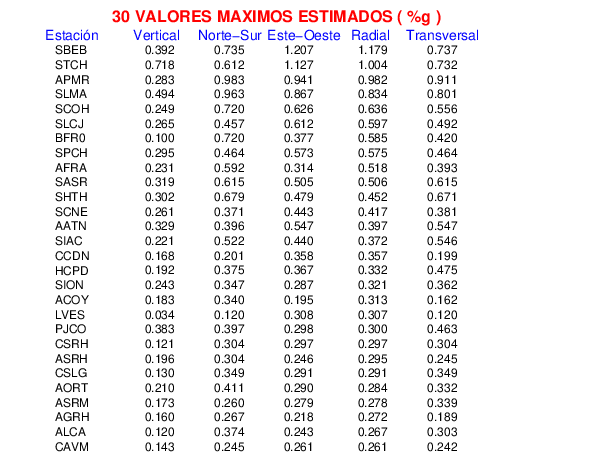 30 VALORES MAXIMOS ESTIMADOS ( %g )

| Estación | Vertical | Norte-Sur | Este-Oeste | Radial | Transversal |
|---|---|---|---|---|---|
| SBEB | 0.392 | 0.735 | 1.207 | 1.179 | 0.737 |
| STCH | 0.718 | 0.612 | 1.127 | 1.004 | 0.732 |
| APMR | 0.283 | 0.983 | 0.941 | 0.982 | 0.911 |
| SLMA | 0.494 | 0.963 | 0.867 | 0.834 | 0.801 |
| SCOH | 0.249 | 0.720 | 0.626 | 0.636 | 0.556 |
| SLCJ | 0.265 | 0.457 | 0.612 | 0.597 | 0.492 |
| BFR0 | 0.100 | 0.720 | 0.377 | 0.585 | 0.420 |
| SPCH | 0.295 | 0.464 | 0.573 | 0.575 | 0.464 |
| AFRA | 0.231 | 0.592 | 0.314 | 0.518 | 0.393 |
| SASR | 0.319 | 0.615 | 0.505 | 0.506 | 0.615 |
| SHTH | 0.302 | 0.679 | 0.479 | 0.452 | 0.671 |
| SCNE | 0.261 | 0.371 | 0.443 | 0.417 | 0.381 |
| AATN | 0.329 | 0.396 | 0.547 | 0.397 | 0.547 |
| SIAC | 0.221 | 0.522 | 0.440 | 0.372 | 0.546 |
| CCDN | 0.168 | 0.201 | 0.358 | 0.357 | 0.199 |
| HCPD | 0.192 | 0.375 | 0.367 | 0.332 | 0.475 |
| SION | 0.243 | 0.347 | 0.287 | 0.321 | 0.362 |
| ACOY | 0.183 | 0.340 | 0.195 | 0.313 | 0.162 |
| LVES | 0.034 | 0.120 | 0.308 | 0.307 | 0.120 |
| PJCO | 0.383 | 0.397 | 0.298 | 0.300 | 0.463 |
| CSRH | 0.121 | 0.304 | 0.297 | 0.297 | 0.304 |
| ASRH | 0.196 | 0.304 | 0.246 | 0.295 | 0.245 |
| CSLG | 0.130 | 0.349 | 0.291 | 0.291 | 0.349 |
| AORT | 0.210 | 0.411 | 0.290 | 0.284 | 0.332 |
| ASRM | 0.173 | 0.260 | 0.279 | 0.278 | 0.339 |
| AGRH | 0.160 | 0.267 | 0.218 | 0.272 | 0.189 |
| ALCA | 0.120 | 0.374 | 0.243 | 0.267 | 0.303 |
| CAVM | 0.143 | 0.245 | 0.261 | 0.261 | 0.242 |